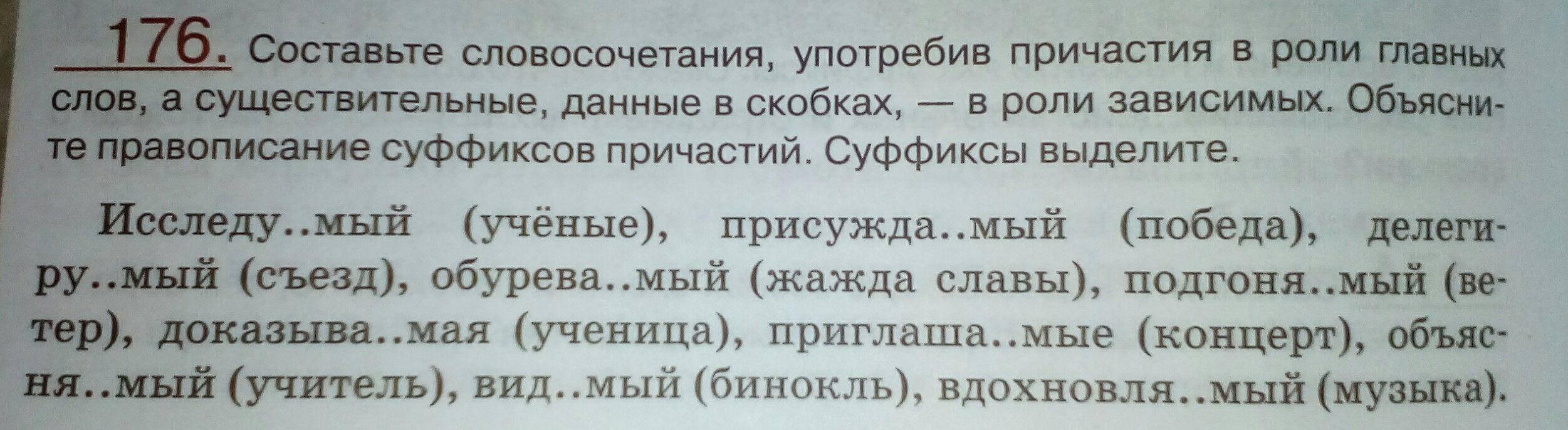 176. Составьте словосочетания, употребив причастия в роли главных слов, а существительные, данные в скобках, — в роли зависимых. Объясните правописание суффиксов причастий. Суффиксы выделите.

Исследу..мый (учёные), присужда..мый (победа), делегиру..мый (съезд), обурева..мый (жажда славы), подгоня..мый (ветер), доказыва..мая (ученица), приглаша..мые (концерт), объясня..мый (учитель), вид..мый (бинокль), вдохновля..мый (музыка).